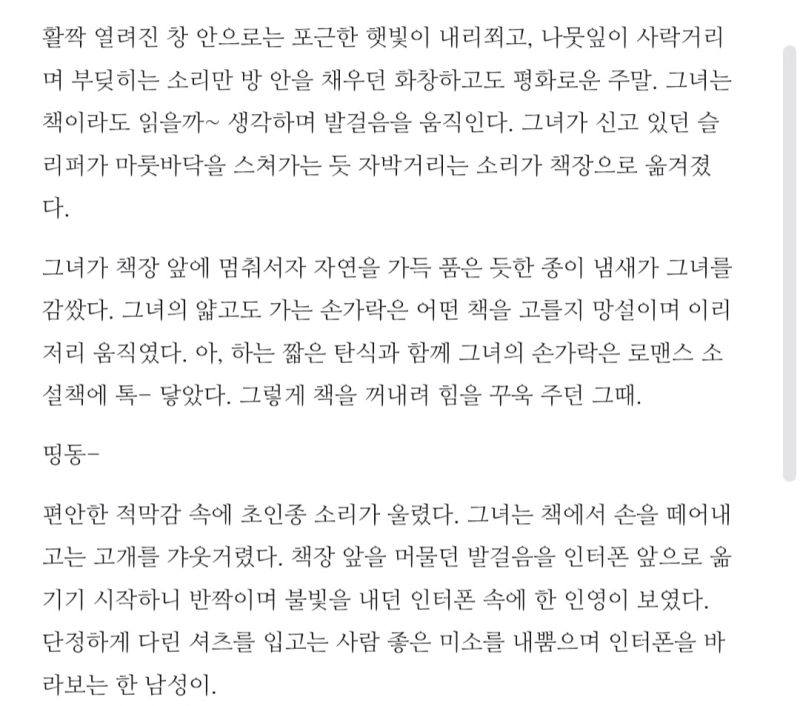 활짝 열려진 창 안으로는 포근한 햇빛이 내리쬐고, 나뭇잎이 사락거리며 부딪히는 소리만 방 안을 채우던 화창하고도 평화로운 주말. 그녀는 책이라도 읽을까~ 생각하며 발걸음을 움직인다. 그녀가 신고 있던 슬리퍼가 마룻바닥을 스쳐가는 듯 자박거리는 소리가 책장으로 옮겨졌다.

그녀가 책장 앞에 멈춰서자 자연을 가득 품은 듯한 종이 냄새가 그녀를 감쌌다. 그녀의 얇고도 가는 손가락은 어떤 책을 고를지 망설이며 이리저리 움직였다. 아, 하는 짧은 탄식과 함께 그녀의 손가락은 로맨스 소설책에 톡- 닿았다. 그렇게 책을 꺼내려 힘을 꾸욱 주던 그때.

띵동-

편안한 적막감 속에 초인종 소리가 울렸다. 그녀는 책에서 손을 떼어내고는 고개를 갸웃거렸다. 책장 앞을 머물던 발걸음을 인터폰 앞으로 옮기기 시작하니 반짝이며 불빛을 내던 인터폰 속에 한 인영이 보였다. 단정하게 다린 셔츠를 입고는 사람 좋은 미소를 내뿜으며 인터폰을 바라보는 한 남성이.